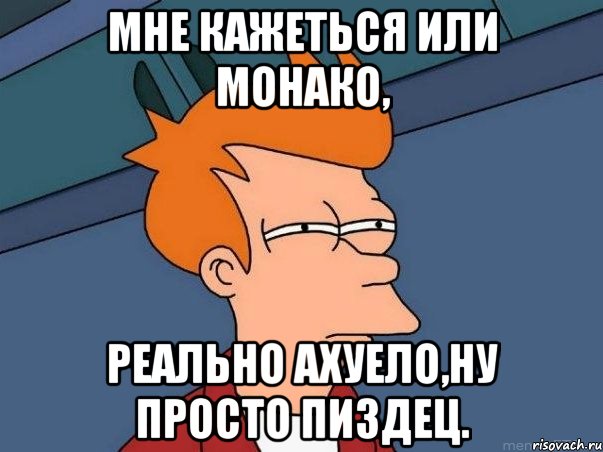 МНЕ КАЖЕТЬСЯ ИЛИ МОНАКО,

РЕАЛЬНО АХУЕЛО,НУ ПРОСТО ПИЗДЕЦ.

risovach.ru